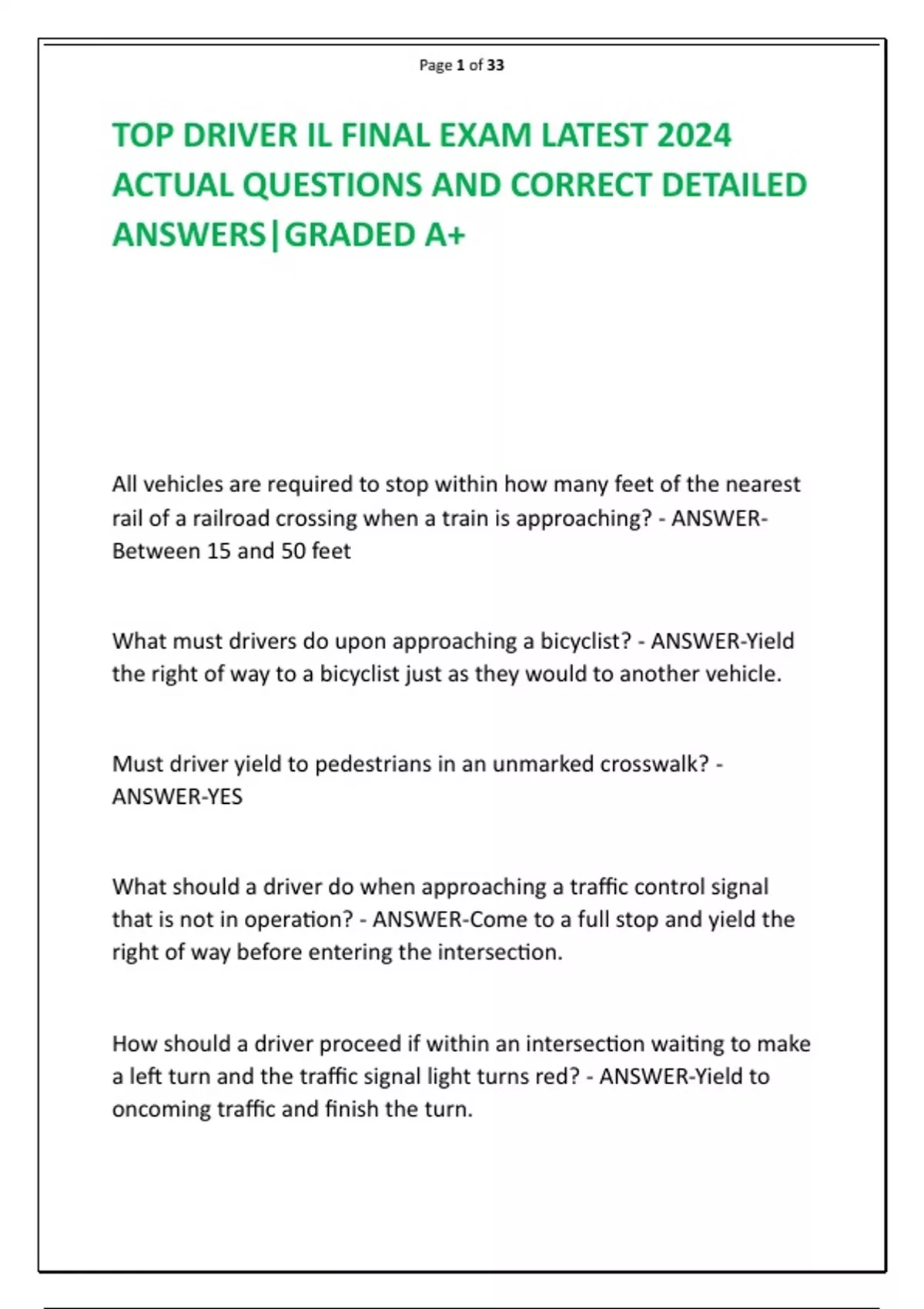 Page 1 of 33

TOP DRIVER IL FINAL EXAM LATEST 2024 ACTUAL QUESTIONS AND CORRECT DETAILED ANSWERS|GRADED A+

All vehicles are required to stop within how many feet of the nearest rail of a railroad crossing when a train is approaching? - ANSWER-Between 15 and 50 feet

What must drivers do upon approaching a bicyclist? - ANSWER-Yield the right of way to a bicyclist just as they would to another vehicle.

Must driver yield to pedestrians in an unmarked crosswalk? - ANSWER-YES

What should a driver do when approaching a traffic control signal that is not in operation? - ANSWER-Come to a full stop and yield the right of way before entering the intersection.

How should a driver proceed if within an intersection waiting to make a left turn and the traffic signal light turns red? - ANSWER-Yield to oncoming traffic and finish the turn.